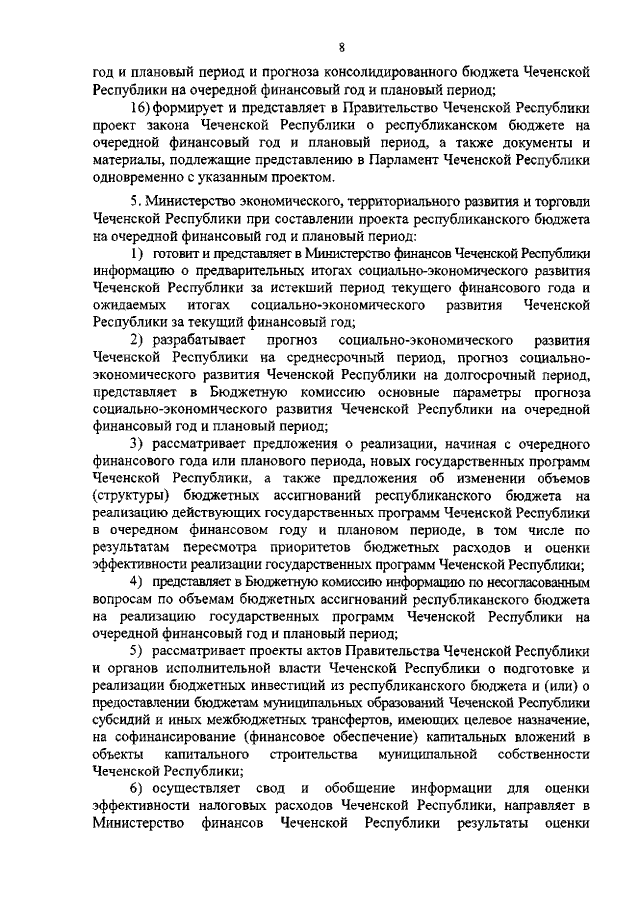 8

год и плановый период и прогноза консолидированного бюджета Чеченской Республики на очередной финансовый год и плановый период;

16) формирует и представляет в Правительство Чеченской Республики проект закона Чеченской Республики о республиканском бюджете на очередной финансовый год и плановый период, а также документы и материалы, подлежащие представлению в Парламент Чеченской Республики одновременно с указанным проектом.

5. Министерство экономического, территориального развития и торговли Чеченской Республики при составлении проекта республиканского бюджета на очередной финансовый год и плановый период:

1) готовит и представляет в Министерство финансов Чеченской Республики информацию о предварительных итогах социально-экономического развития Чеченской Республики за истекший период текущего финансового года и ожидаемых итогах социально-экономического развития Чеченской Республики за текущий финансовый год;

2) разрабатывает прогноз социально-экономического развития Чеченской Республики на среднесрочный период, прогноз социально-экономического развития Чеченской Республики на долгосрочный период, представляет в Бюджетную комиссию основные параметры прогноза социально-экономического развития Чеченской Республики на очередной финансовый год и плановый период;

3) рассматривает предложения о реализации, начиная с очередного финансового года или планового периода, новых государственных программ Чеченской Республики, а также предложения об изменении объемов (структуры) бюджетных ассигнований республиканского бюджета на реализацию действующих государственных программ Чеченской Республики в очередном финансовом году и плановом периоде, в том числе по результатам пересмотра приоритетов бюджетных расходов и оценки эффективности реализации государственных программ Чеченской Республики;

4) представляет в Бюджетную комиссию информацию по несогласованным вопросам по объемам бюджетных ассигнований республиканского бюджета на реализацию государственных программ Чеченской Республики на очередной финансовый год и плановый период;

5) рассматривает проекты актов Правительства Чеченской Республики и органов исполнительной власти Чеченской Республики о подготовке и реализации бюджетных инвестиций из республиканского бюджета и (или) о предоставлении бюджетам муниципальных образований Чеченской Республики субсидий и иных межбюджетных трансфертов, имеющих целевое назначение, на софинансирование (финансовое обеспечение) капитальных вложений в объекты капитального строительства муниципальной собственности Чеченской Республики;

6) осуществляет свод и обобщение информации для оценки эффективности налоговых расходов Чеченской Республики, направляет в Министерство финансов Чеченской Республики результаты оценки